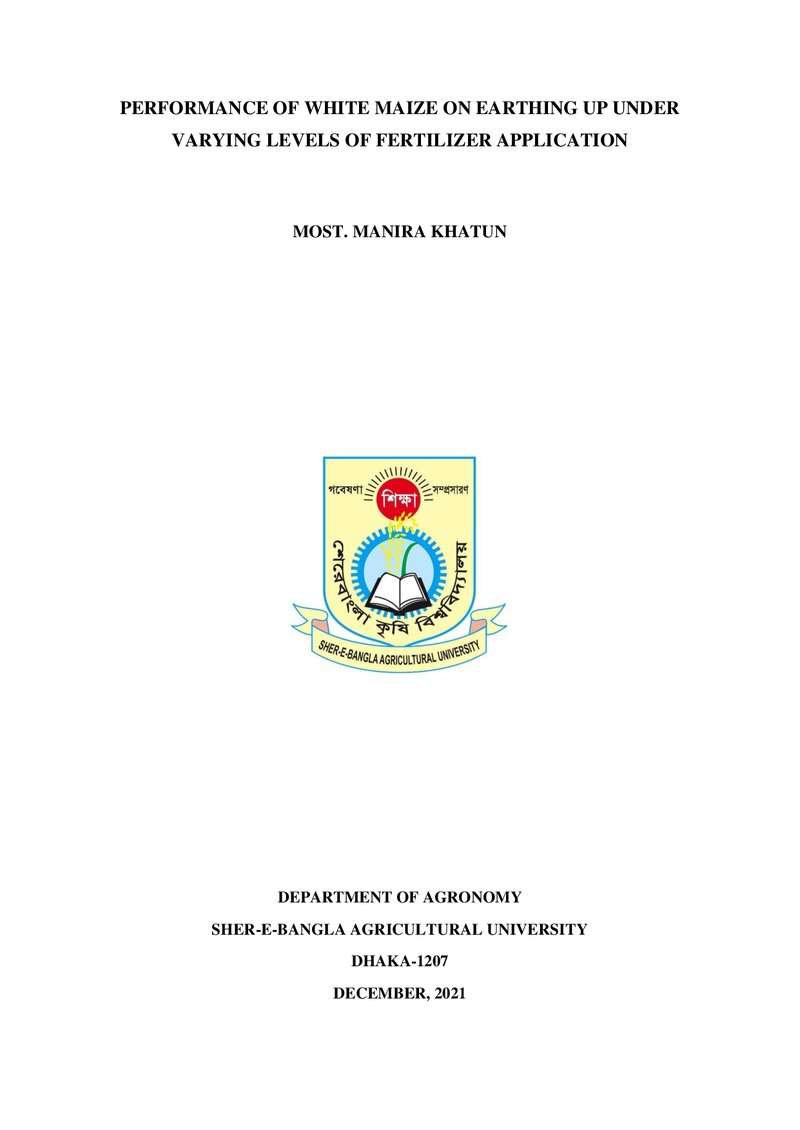 PERFORMANCE OF WHITE MAIZE ON EARTHING UP UNDER VARYING LEVELS OF FERTILIZER APPLICATION

MOST. MANIRA KHATUN

গবেষণা
শিক্ষা
সম্প্রসারণ
শেরেবাংলা কৃষি বিশ্ববিদ্যালয়
SHER-E-BANGLA AGRICULTURAL UNIVERSITY

DEPARTMENT OF AGRONOMY
SHER-E-BANGLA AGRICULTURAL UNIVERSITY
DHAKA-1207
DECEMBER, 2021